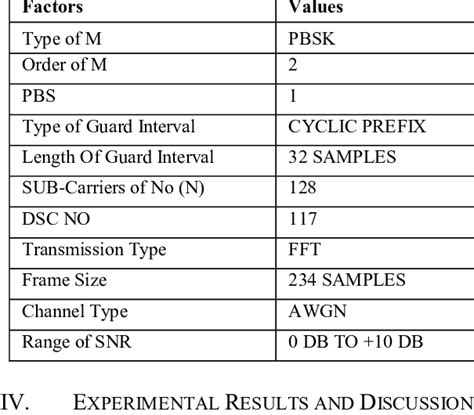 | Factors | Values |
|---|---|
| Type of M | PBSK |
| Order of M | 2 |
| PBS | 1 |
| Type of Guard Interval | CYCLIC PREFIX |
| Length Of Guard Interval | 32 SAMPLES |
| SUB-Carriers of No (N) | 128 |
| DSC NO | 117 |
| Transmission Type | FFT |
| Frame Size | 234 SAMPLES |
| Channel Type | AWGN |
| Range of SNR | 0 DB TO +10 DB |

IV. EXPERIMENTAL RESULTS AND DISCUSSION